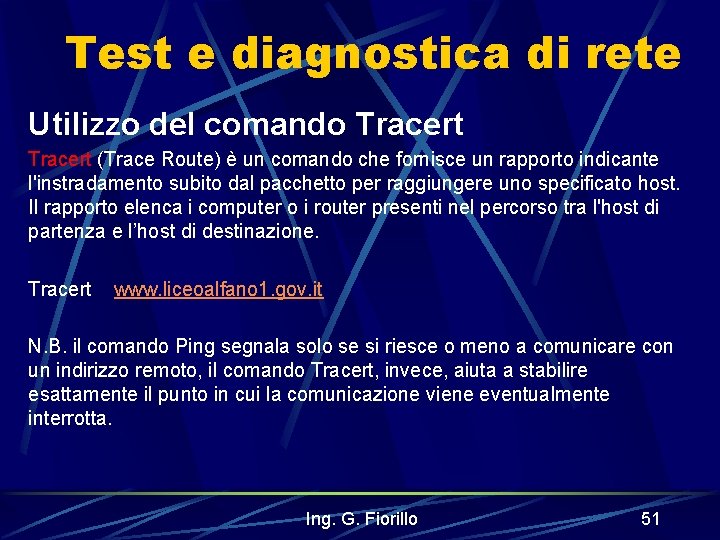 Test e diagnostica di rete

Utilizzo del comando Tracert

Tracert (Trace Route) è un comando che fornisce un rapporto indicante l'instradamento subito dal pacchetto per raggiungere uno specificato host. Il rapporto elenca i computer o i router presenti nel percorso tra l'host di partenza e l'host di destinazione.

Tracert www.liceoalfano1.gov.it

N.B. il comando Ping segnala solo se si riesce o meno a comunicare con un indirizzo remoto, il comando Tracert, invece, aiuta a stabilire esattamente il punto in cui la comunicazione viene eventualmente interrotta.

Ing. G. Fiorillo 51